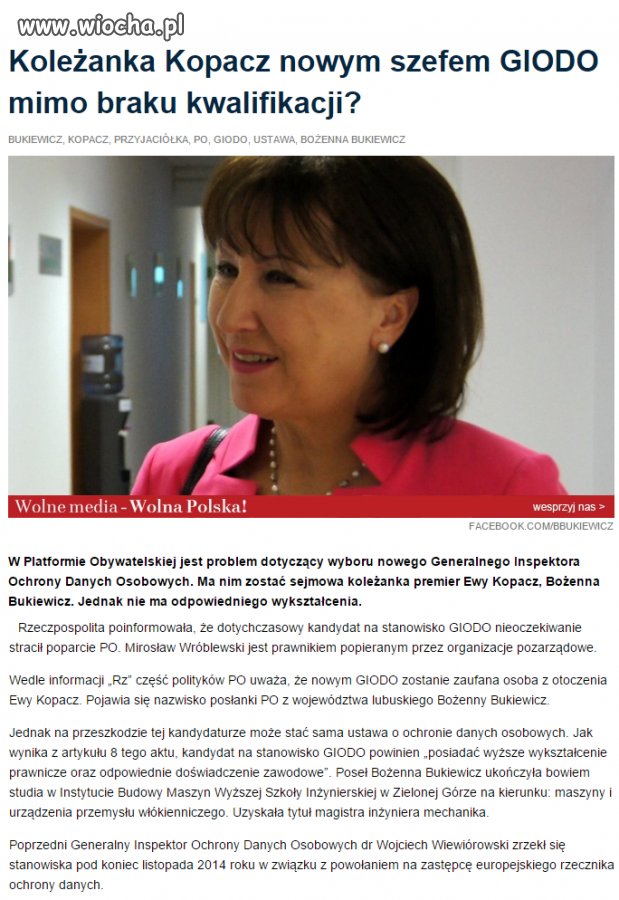 www.wiocha.pl

Koleżanka Kopacz nowym szefem GIODO mimo braku kwalifikacji?

BUKIEWICZ, KOPACZ, PRZYJACIÓŁKA, PO, GIODO, USTAWA, BOŻENNA BUKIEWICZ

Wolne media - Wolna Polska!

wesprzyj nas >

FACEBOOK.COM/BBUKIEWICZ

W Platformie Obywatelskiej jest problem dotyczący wyboru nowego Generalnego Inspektora Ochrony Danych Osobowych. Ma nim zostać sejmowa koleżanka premier Ewy Kopacz, Bożenna Bukiewicz. Jednak nie ma odpowiedniego wykształcenia.

Rzeczpospolita poinformowała, że dotychczasowy kandydat na stanowisko GIODO nieoczekiwanie stracił poparcie PO. Mirosław Wróblewski jest prawnikiem popieranym przez organizacje pozarządowe.

Wedle informacji „Rz" część polityków PO uważa, że nowym GIODO zostanie zaufana osoba z otoczenia Ewy Kopacz. Pojawia się nazwisko posłanki PO z województwa lubuskiego Bożenny Bukiewicz.

Jednak na przeszkodzie tej kandydaturze może stać sama ustawa o ochronie danych osobowych. Jak wynika z artykułu 8 tego aktu, kandydat na stanowisko GIODO powinien „posiadać wyższe wykształcenie prawnicze oraz odpowiednie doświadczenie zawodowe". Poseł Bożenna Bukiewicz ukończyła bowiem studia w Instytucie Budowy Maszyn Wyższej Szkoły Inżynierskiej w Zielonej Górze na kierunku: maszyny i urządzenia przemysłu włókienniczego. Uzyskała tytuł magistra inżyniera mechanika.

Poprzedni Generalny Inspektor Ochrony Danych Osobowych dr Wojciech Wiewiórowski zrzekł się stanowiska pod koniec listopada 2014 roku w związku z powołaniem na zastępcę europejskiego rzecznika ochrony danych.